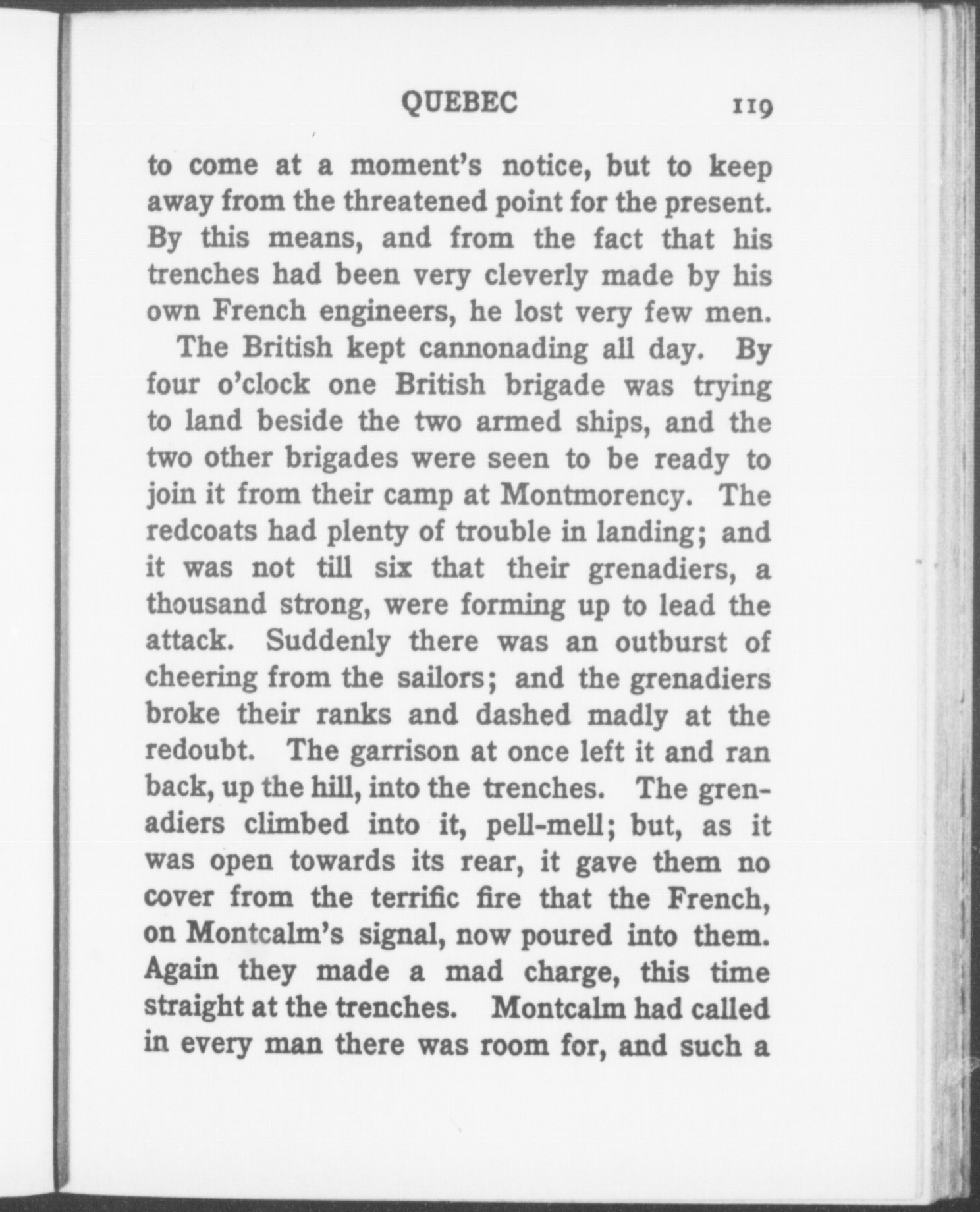 QUEBEC 119

to come at a moment's notice, but to keep away from the threatened point for the present. By this means, and from the fact that his trenches had been very cleverly made by his own French engineers, he lost very few men.

The British kept cannonading all day. By four o'clock one British brigade was trying to land beside the two armed ships, and the two other brigades were seen to be ready to join it from their camp at Montmorency. The redcoats had plenty of trouble in landing; and it was not till six that their grenadiers, a thousand strong, were forming up to lead the attack. Suddenly there was an outburst of cheering from the sailors; and the grenadiers broke their ranks and dashed madly at the redoubt. The garrison at once left it and ran back, up the hill, into the trenches. The grenadiers climbed into it, pell-mell; but, as it was open towards its rear, it gave them no cover from the terrific fire that the French, on Montcalm's signal, now poured into them. Again they made a mad charge, this time straight at the trenches. Montcalm had called in every man there was room for, and such a